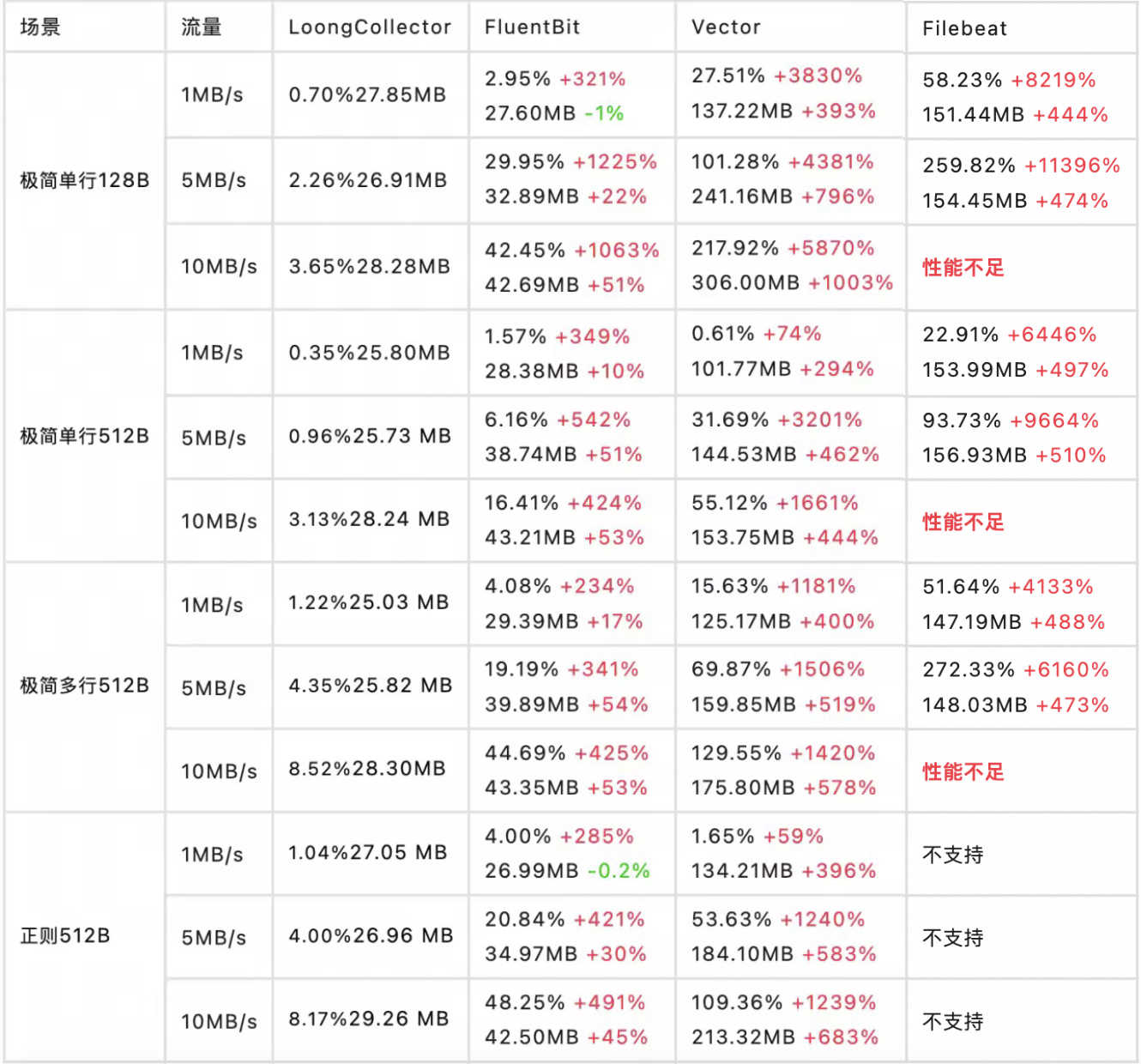 | 场景 | 流量 | LoongCollector | FluentBit | Vector | Filebeat |
|---|---|---|---|---|---|
| 极简单行128B | 1MB/s | 0.70%27.85MB | 2.95% +321% 27.60MB -1% | 27.51% +3830% 137.22MB +393% | 58.23% +8219% 151.44MB +444% |
| | 5MB/s | 2.26%26.91MB | 29.95% +1225% 32.89MB +22% | 101.28% +4381% 241.16MB +796% | 259.82% +11396% 154.45MB +474% |
| | 10MB/s | 3.65%28.28MB | 42.45% +1063% 42.69MB +51% | 217.92% +5870% 306.00MB +1003% | 性能不足 |
| 极简单行512B | 1MB/s | 0.35%25.80MB | 1.57% +349% 28.38MB +10% | 0.61% +74% 101.77MB +294% | 22.91% +6446% 153.99MB +497% |
| | 5MB/s | 0.96%25.73 MB | 6.16% +542% 38.74MB +51% | 31.69% +3201% 144.53MB +462% | 93.73% +9664% 156.93MB +510% |
| | 10MB/s | 3.13%28.24 MB | 16.41% +424% 43.21MB +53% | 55.12% +1661% 153.75MB +444% | 性能不足 |
| 极简多行512B | 1MB/s | 1.22%25.03 MB | 4.08% +234% 29.39MB +17% | 15.63% +1181% 125.17MB +400% | 51.64% +4133% 147.19MB +488% |
| | 5MB/s | 4.35%25.82 MB | 19.19% +341% 39.89MB +54% | 69.87% +1506% 159.85MB +519% | 272.33% +6160% 148.03MB +473% |
| | 10MB/s | 8.52%28.30MB | 44.69% +425% 43.35MB +53% | 129.55% +1420% 175.80MB +578% | 性能不足 |
| 正则512B | 1MB/s | 1.04%27.05 MB | 4.00% +285% 26.99MB -0.2% | 1.65% +59% 134.21MB +396% | 不支持 |
| | 5MB/s | 4.00%26.96 MB | 20.84% +421% 34.97MB +30% | 53.63% +1240% 184.10MB +583% | 不支持 |
| | 10MB/s | 8.17%29.26 MB | 48.25% +491% 42.50MB +45% | 109.36% +1239% 213.32MB +683% | 不支持 |